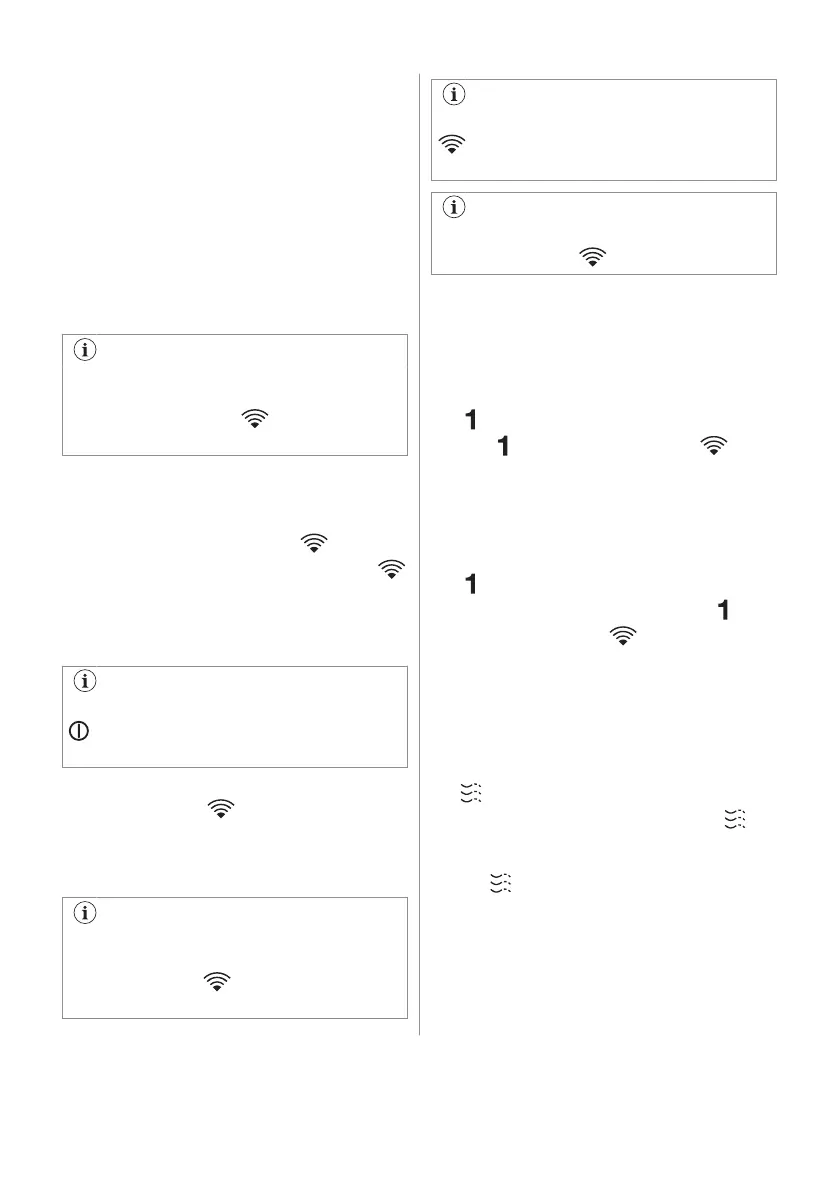 1

1

1

1